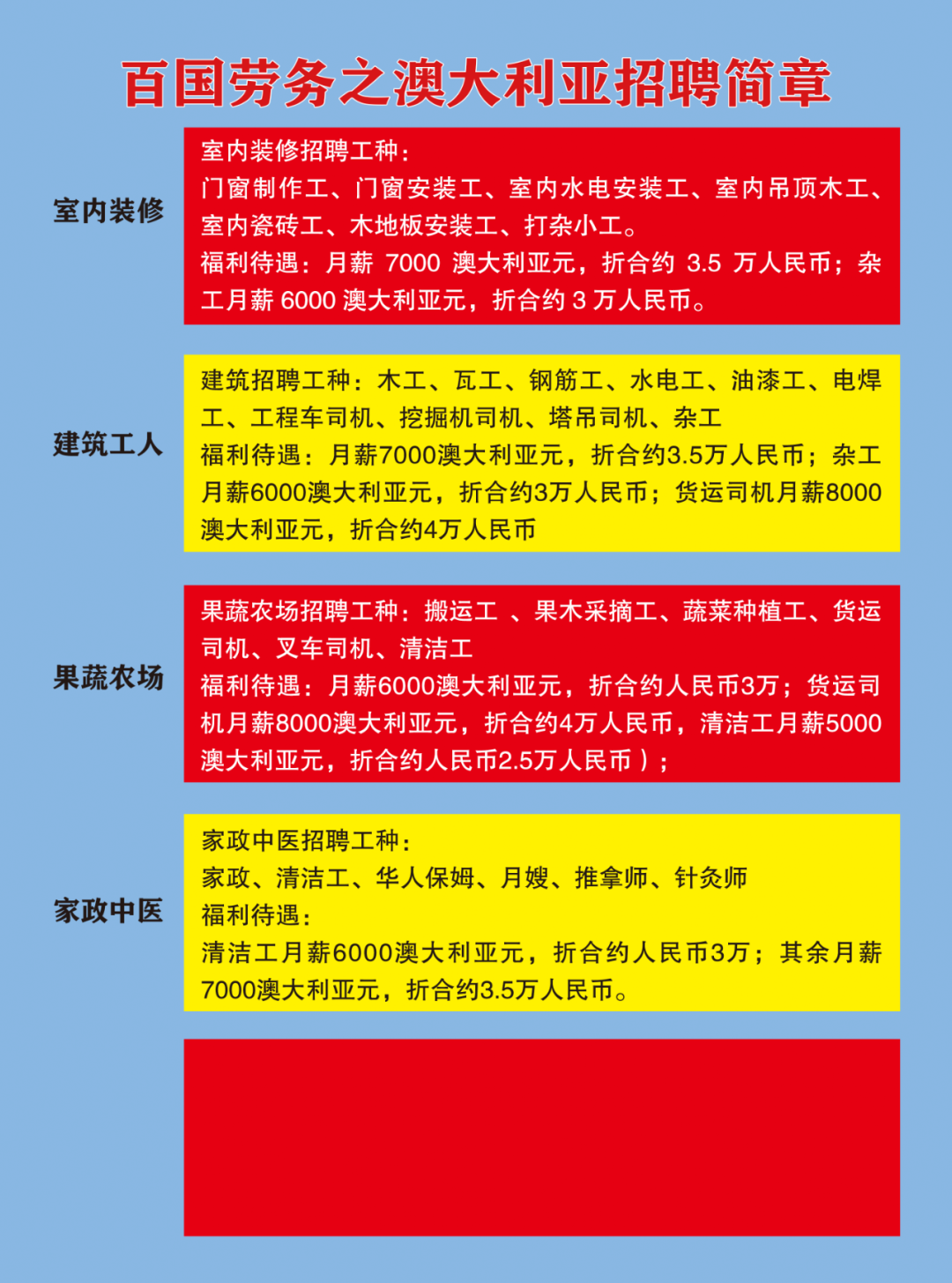 百国劳务之澳大利亚招聘简章

室内装修

室内装修招聘工种：
门窗制作工、门窗安装工、室内水电安装工、室内吊顶木工、室内瓷砖工、木地板安装工、打杂小工。
福利待遇：月薪 7000 澳大利亚元，折合约 3.5 万人民币；杂工月薪 6000 澳大利亚元，折合约 3 万人民币。

建筑工人

建筑招聘工种：木工、瓦工、钢筋工、水电工、油漆工、电焊工、工程车司机、挖掘机司机、塔吊司机、杂工
福利待遇：月薪7000澳大利亚元，折合约3.5万人民币；杂工月薪6000澳大利亚元，折合约3万人民币；货运司机月薪8000澳大利亚元，折合约4万人民币

果蔬农场

果蔬农场招聘工种：搬运工 、果木采摘工、蔬菜种植工、货运司机、叉车司机、清洁工
福利待遇：月薪6000澳大利亚元，折合约人民币3万；货运司机月薪8000澳大利亚元，折合约4万人民币，清洁工月薪5000澳大利亚元，折合约人民币2.5万人民币）；

家政中医

家政中医招聘工种：
家政、清洁工、华人保姆、月嫂、推拿师、针灸师
福利待遇：
清洁工月薪6000澳大利亚元，折合约人民币3万；其余月薪7000澳大利亚元，折合约3.5万人民币。